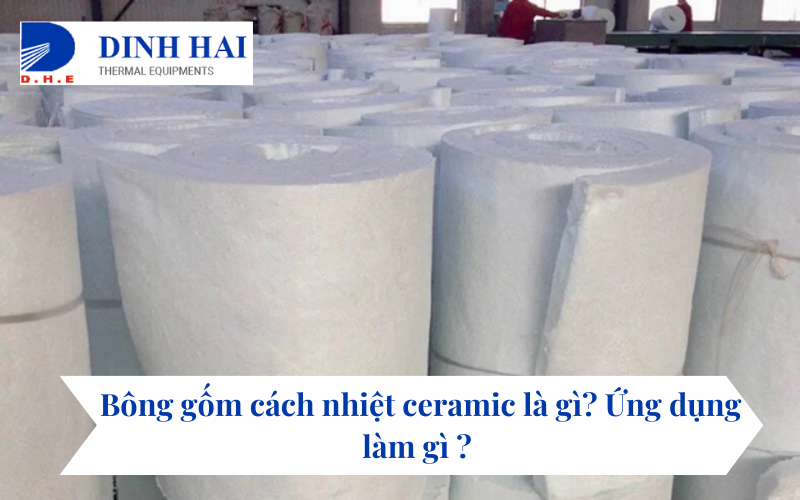 D.H.E

DINH HAI
THERMAL EQUIPMENTS

Bông gốm cách nhiệt ceramic là gì? Ứng dụng làm gì ?